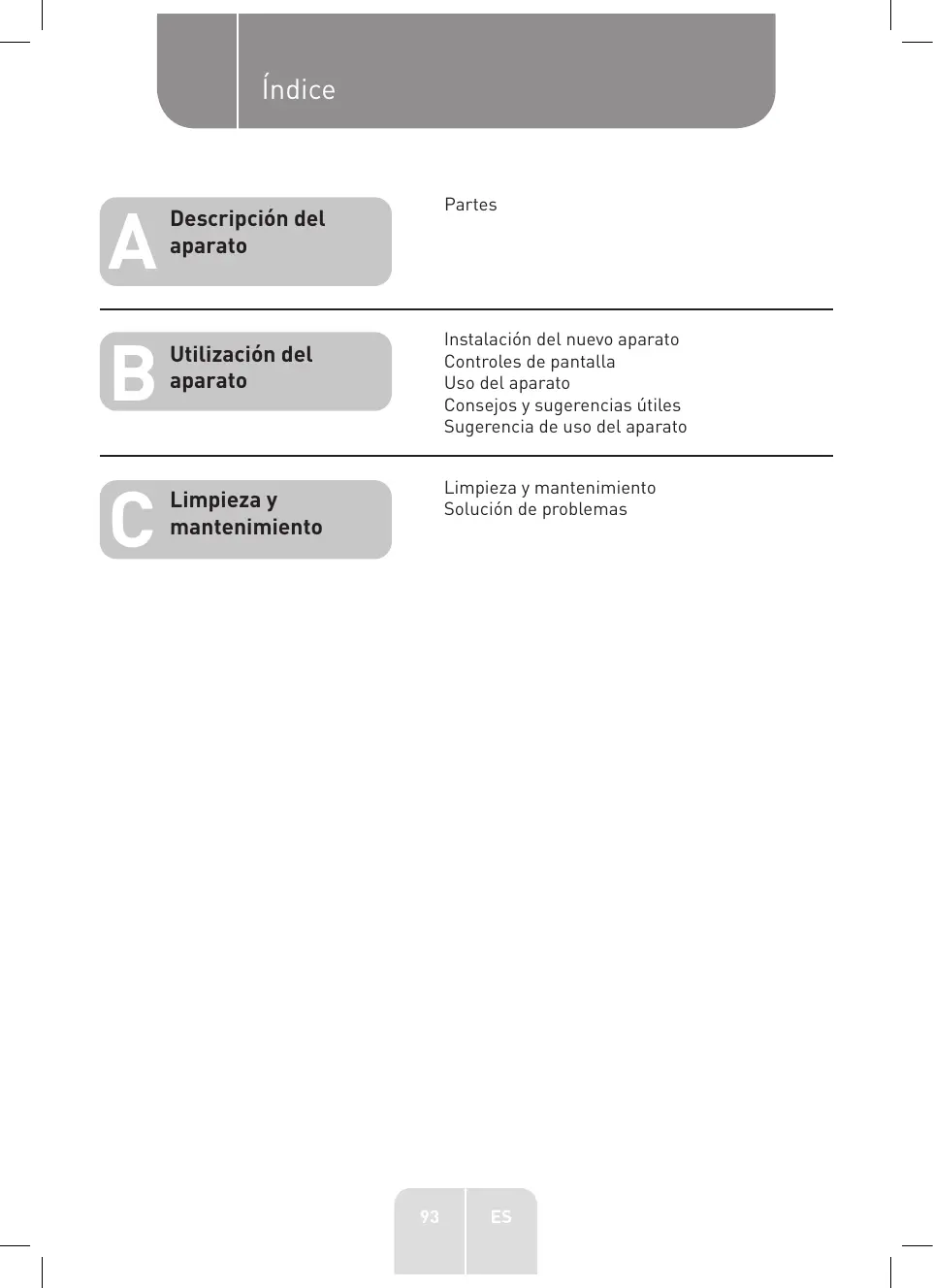 Índice

A Descripción del aparato

Partes

B Utilización del aparato

Instalación del nuevo aparato
Controles de pantalla
Uso del aparato
Consejos y sugerencias útiles
Sugerencia de uso del aparato

C Limpieza y mantenimiento

Limpieza y mantenimiento
Solución de problemas

93 ES